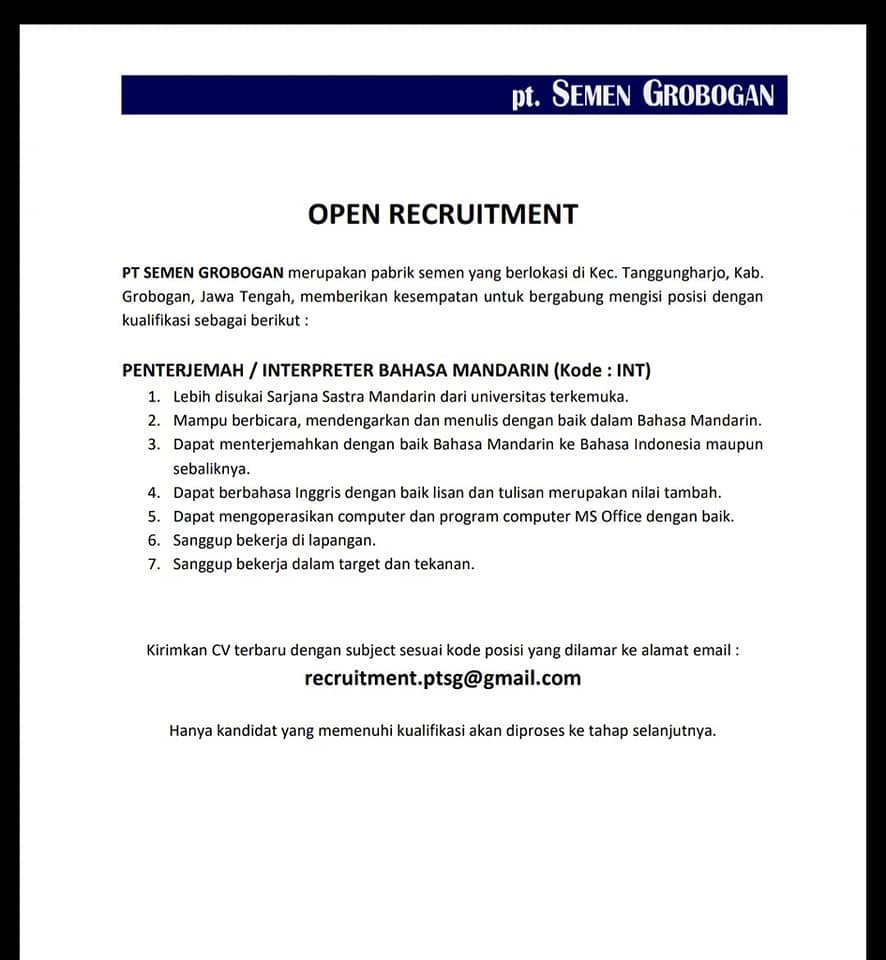 pt. SEMEN GROBOGAN

OPEN RECRUITMENT

PT SEMEN GROBOGAN merupakan pabrik semen yang berlokasi di Kec. Tanggungharjo, Kab. Grobogan, Jawa Tengah, memberikan kesempatan untuk bergabung mengisi posisi dengan kualifikasi sebagai berikut :

PENTERJEMAH / INTERPRETER BAHASA MANDARIN (Kode : INT)
1. Lebih disukai Sarjana Sastra Mandarin dari universitas terkemuka.
2. Mampu berbicara, mendengarkan dan menulis dengan baik dalam Bahasa Mandarin.
3. Dapat menterjemahkan dengan baik Bahasa Mandarin ke Bahasa Indonesia maupun sebaliknya.
4. Dapat berbahasa Inggris dengan baik lisan dan tulisan merupakan nilai tambah.
5. Dapat mengoperasikan computer dan program computer MS Office dengan baik.
6. Sanggup bekerja di lapangan.
7. Sanggup bekerja dalam target dan tekanan.

Kirimkan CV terbaru dengan subject sesuai kode posisi yang dilamar ke alamat email :
recruitment.ptsg@gmail.com

Hanya kandidat yang memenuhi kualifikasi akan diproses ke tahap selanjutnya.